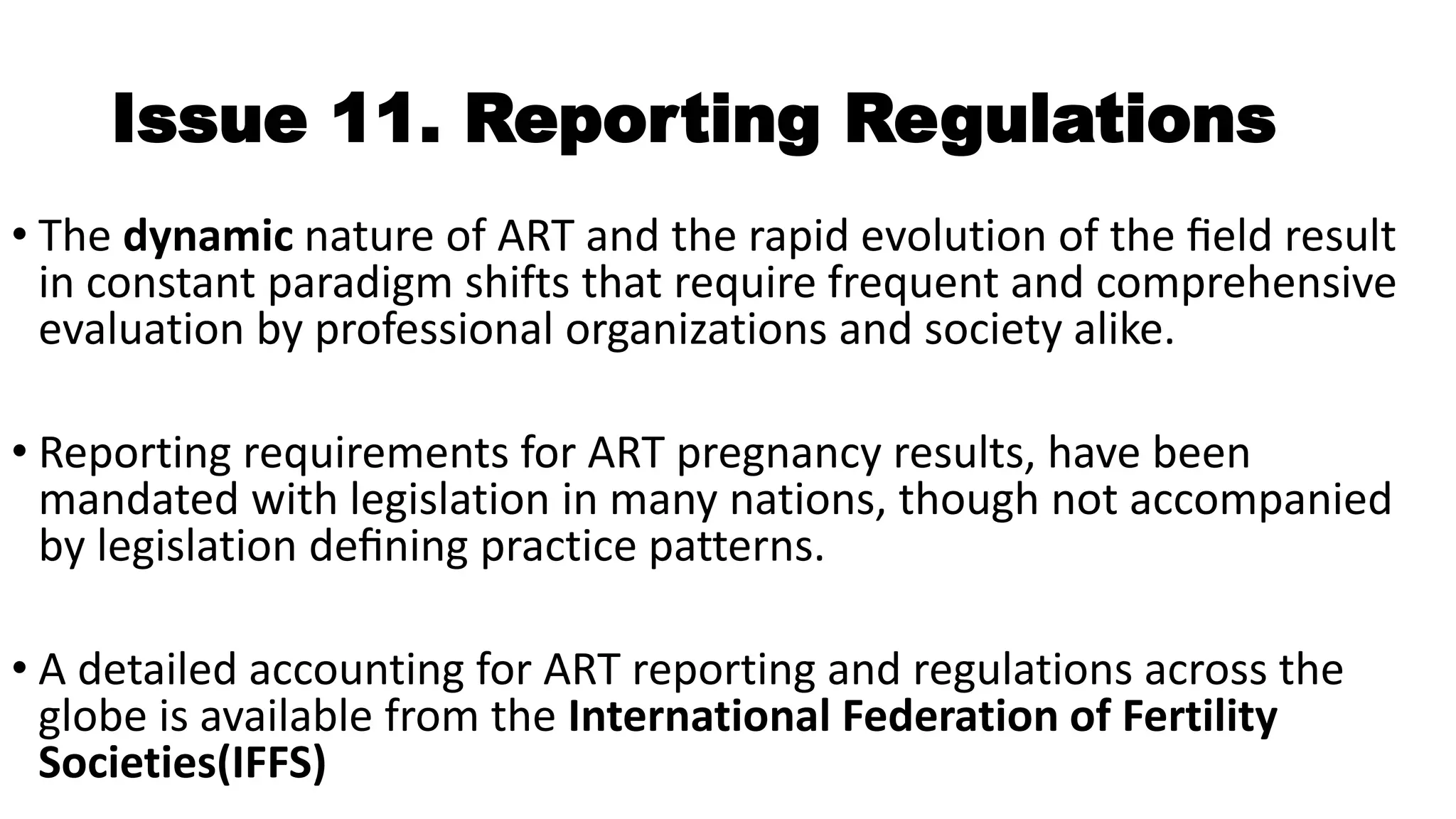 Issue 11. Reporting Regulations

• The dynamic nature of ART and the rapid evolution of the field result in constant paradigm shifts that require frequent and comprehensive evaluation by professional organizations and society alike.

• Reporting requirements for ART pregnancy results, have been mandated with legislation in many nations, though not accompanied by legislation defining practice patterns.

• A detailed accounting for ART reporting and regulations across the globe is available from the International Federation of Fertility Societies(IFFS)